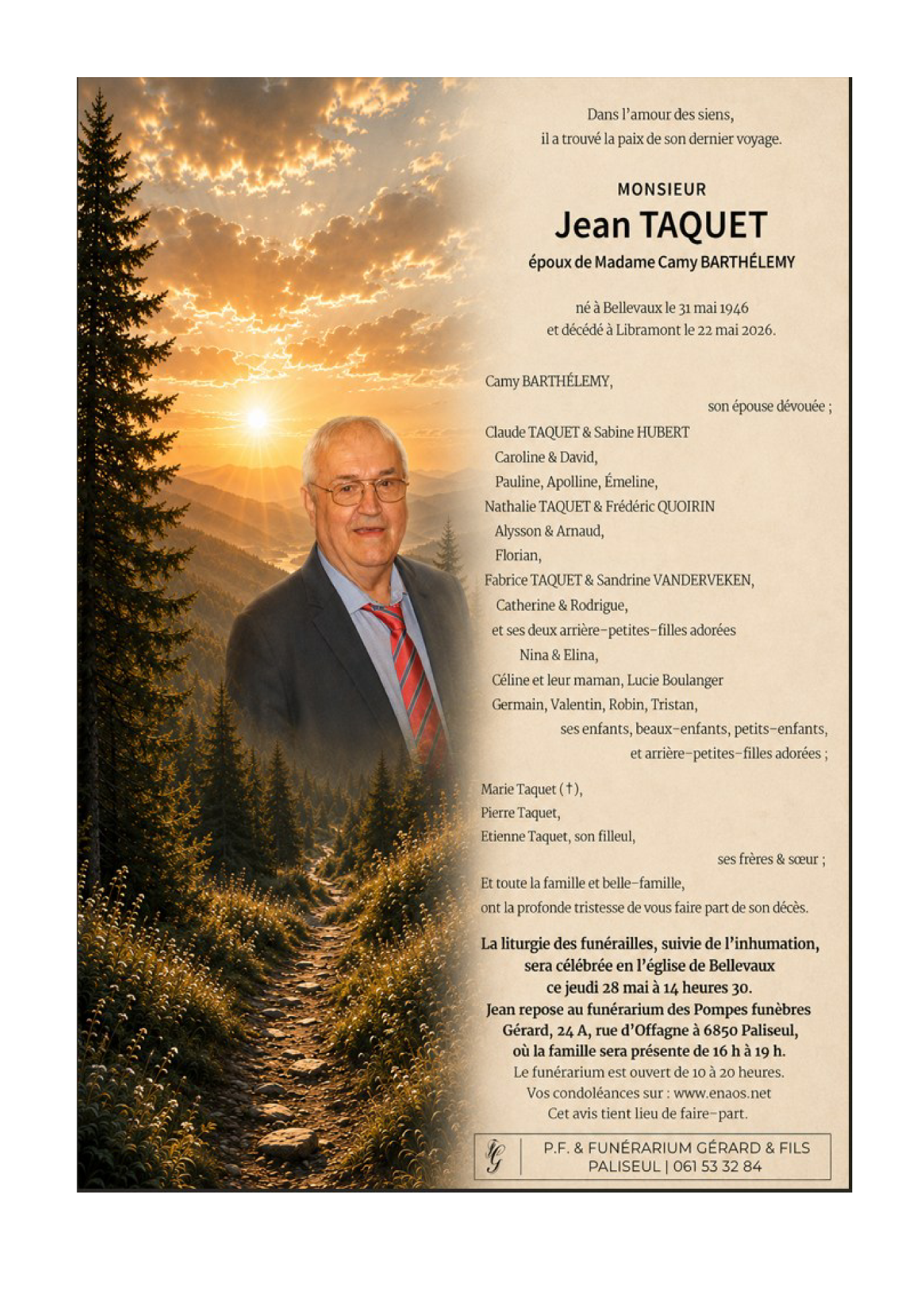 Dans l'amour des siens,
il a trouvé la paix de son dernier voyage.

MONSIEUR
Jean TAQUET
époux de Madame Camy BARTHÉLEMY

né à Bellevaux le 31 mai 1946
et décédé à Libramont le 22 mai 2026.

Camy BARTHÉLEMY,
son épouse dévouée ;
Claude TAQUET & Sabine HUBERT
Caroline & David,
Pauline, Apolline, Émeline,
Nathalie TAQUET & Frédéric QUOIRIN
Alysson & Arnaud,
Florian,
Fabrice TAQUET & Sandrine VANDERVEKEN,
Catherine & Rodrigue,
et ses deux arrière-petites-filles adorées
Nina & Elina,
Céline et leur maman, Lucie Boulanger
Germain, Valentin, Robin, Tristan,
ses enfants, beaux-enfants, petits-enfants,
et arrière-petites-filles adorées ;

Marie Taquet (†),
Pierre Taquet,
Etienne Taquet, son filleul,
ses frères & sœur ;
Et toute la famille et belle-famille,
ont la profonde tristesse de vous faire part de son décès.

La liturgie des funérailles, suivie de l'inhumation, sera célébrée en l'église de Bellevaux ce jeudi 28 mai à 14 heures 30.
Jean repose au funérarium des Pompes funèbres Gérard, 24 A, rue d'Offagne à 6850 Paliseul, où la famille sera présente de 16 h à 19 h.
Le funérarium est ouvert de 10 à 20 heures.
Vos condoléances sur : www.enaos.net
Cet avis tient lieu de faire-part.

FG
P.F. & FUNÉRARIUM GÉRARD & FILS
PALISEUL | 061 53 32 84